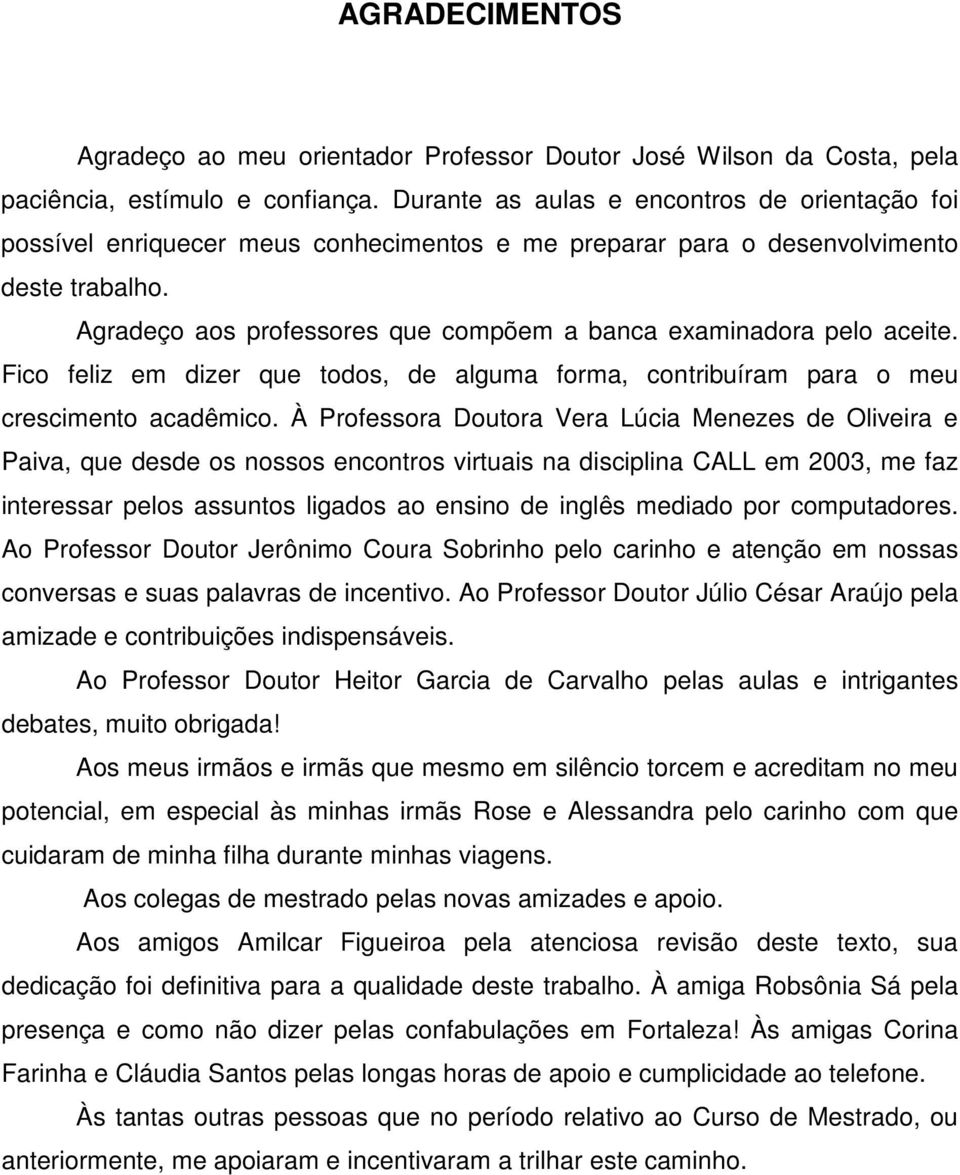 AGRADECIMENTOS

Agradeço ao meu orientador Professor Doutor José Wilson da Costa, pela paciência, estímulo e confiança. Durante as aulas e encontros de orientação foi possível enriquecer meus conhecimentos e me preparar para o desenvolvimento deste trabalho.

Agradeço aos professores que compõem a banca examinadora pelo aceite. Fico feliz em dizer que todos, de alguma forma, contribuíram para o meu crescimento acadêmico. À Professora Doutora Vera Lúcia Menezes de Oliveira e Paiva, que desde os nossos encontros virtuais na disciplina CALL em 2003, me faz interessar pelos assuntos ligados ao ensino de inglês mediado por computadores. Ao Professor Doutor Jerônimo Coura Sobrinho pelo carinho e atenção em nossas conversas e suas palavras de incentivo. Ao Professor Doutor Júlio César Araújo pela amizade e contribuições indispensáveis.

Ao Professor Doutor Heitor Garcia de Carvalho pelas aulas e intrigantes debates, muito obrigada!

Aos meus irmãos e irmãs que mesmo em silêncio torcem e acreditam no meu potencial, em especial às minhas irmãs Rose e Alessandra pelo carinho com que cuidaram de minha filha durante minhas viagens.

Aos colegas de mestrado pelas novas amizades e apoio.

Aos amigos Amilcar Figueiroa pela atenciosa revisão deste texto, sua dedicação foi definitiva para a qualidade deste trabalho. À amiga Robsônia Sá pela presença e como não dizer pelas confabulações em Fortaleza! Às amigas Corina Farinha e Cláudia Santos pelas longas horas de apoio e cumplicidade ao telefone.

Às tantas outras pessoas que no período relativo ao Curso de Mestrado, ou anteriormente, me apoiaram e incentivaram a trilhar este caminho.